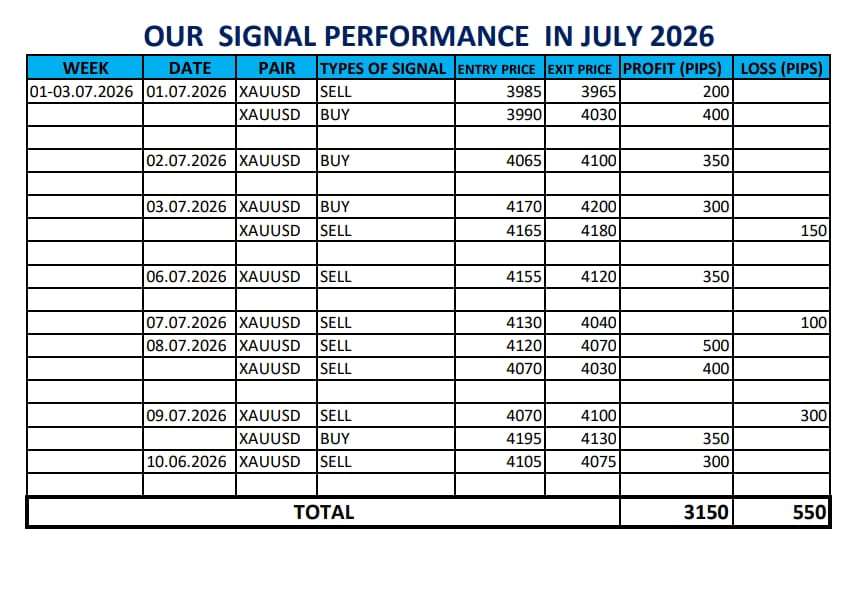 OUR SIGNAL PERFORMANCE IN JULY 2026

| WEEK | DATE | PAIR | TYPES OF SIGNAL | ENTRY PRICE | EXIT PRICE | PROFIT (PIPS) | LOSS (PIPS) |
|---|---|---|---|---|---|---|---|
| 01-03.07.2026 | 01.07.2026 | XAUUSD | SELL | 3985 | 3965 | 200 | |
| | | XAUUSD | BUY | 3990 | 4030 | 400 | |
| | | | | | | | |
| | 02.07.2026 | XAUUSD | BUY | 4065 | 4100 | 350 | |
| | | | | | | | |
| | 03.07.2026 | XAUUSD | BUY | 4170 | 4200 | 300 | |
| | | XAUUSD | SELL | 4165 | 4180 | | 150 |
| | | | | | | | |
| | 06.07.2026 | XAUUSD | SELL | 4155 | 4120 | 350 | |
| | | | | | | | |
| | 07.07.2026 | XAUUSD | SELL | 4130 | 4040 | | 100 |
| | 08.07.2026 | XAUUSD | SELL | 4120 | 4070 | 500 | |
| | | XAUUSD | SELL | 4070 | 4030 | 400 | |
| | | | | | | | |
| | 09.07.2026 | XAUUSD | SELL | 4070 | 4100 | | 300 |
| | | XAUUSD | BUY | 4195 | 4130 | 350 | |
| | 10.06.2026 | XAUUSD | SELL | 4105 | 4075 | 300 | |
| | | | | | | | |
| TOTAL | | | | | | 3150 | 550 |